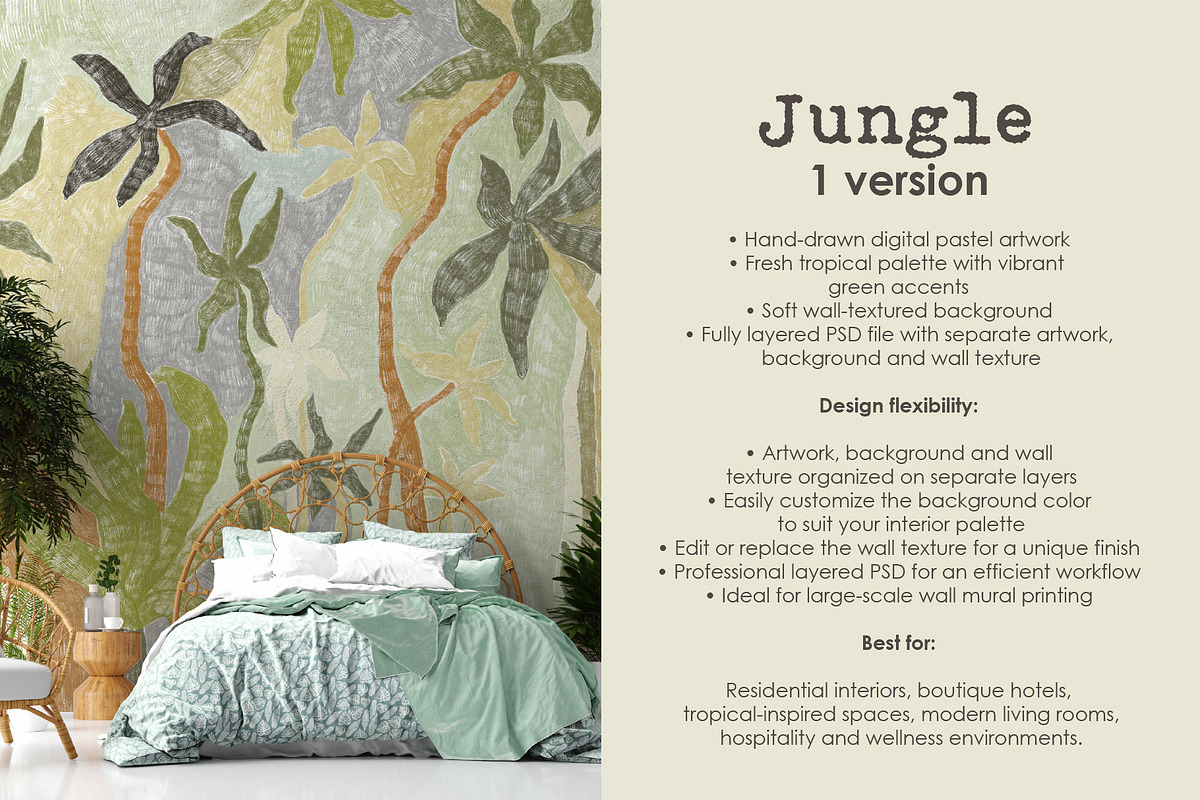 Jungle
1 version

• Hand-drawn digital pastel artwork
• Fresh tropical palette with vibrant green accents
• Soft wall-textured background
• Fully layered PSD file with separate artwork, background and wall texture

Design flexibility:

• Artwork, background and wall texture organized on separate layers
• Easily customize the background color to suit your interior palette
• Edit or replace the wall texture for a unique finish
• Professional layered PSD for an efficient workflow
• Ideal for large-scale wall mural printing

Best for:

Residential interiors, boutique hotels, tropical-inspired spaces, modern living rooms, hospitality and wellness environments.